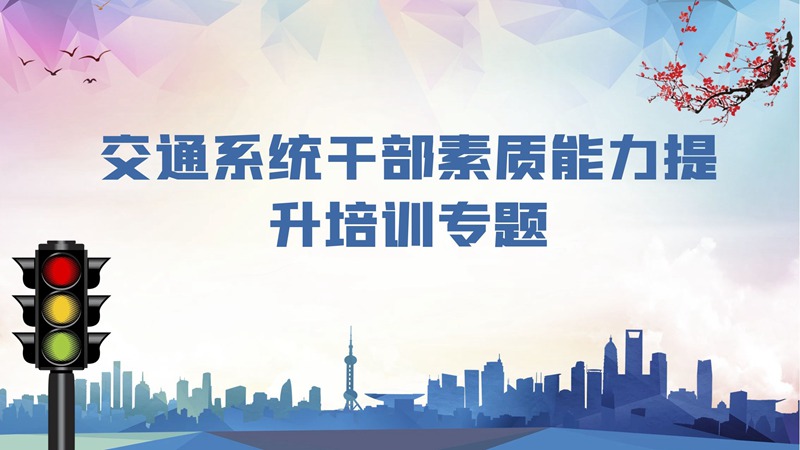 交通系统干部素质能力提升培训专题